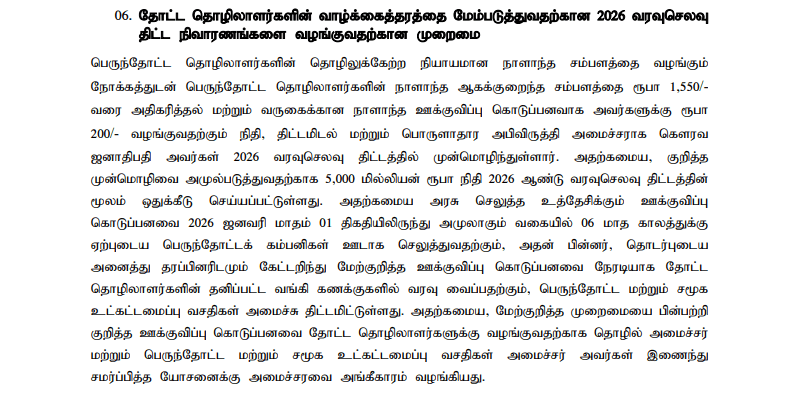 06. தோட்ட தொழிலாளர்களின் வாழ்க்கைத்தரத்தை மேம்படுத்துவதற்கான 2026 வரவுசெலவு திட்ட நிவாரணங்களை வழங்குவதற்கான முறைமை

பெருந்தோட்ட தொழிலாளர்களின் தொழிலுக்கேற்ற நியாயமான நாளாந்த சம்பளத்தை வழங்கும் நோக்கத்துடன் பெருந்தோட்ட தொழிலாளர்களின் நாளாந்த ஆகக்குறைந்த சம்பளத்தை ரூபா 1,550/- வரை அதிகரித்தல் மற்றும் வருகைக்கான நாளாந்த ஊக்குவிப்பு கொடுப்பனவாக அவர்களுக்கு ரூபா 200/- வழங்குவதற்கும் நிதி, திட்டமிடல் மற்றும் பொருளாதார அபிவிருத்தி அமைச்சராக கௌரவ ஜனாதிபதி அவர்கள் 2026 வரவுசெலவு திட்டத்தில் முன்மொழிந்துள்ளார். அதற்கமைய, குறித்த முன்மொழிவை அமுல்படுத்துவதற்காக 5,000 மில்லியன் ரூபா நிதி 2026 ஆண்டு வரவுசெலவு திட்டத்தின் மூலம் ஒதுக்கீடு செய்யப்பட்டுள்ளது. அதற்கமைய அரசு செலுத்த உத்தேசிக்கும் ஊக்குவிப்பு கொடுப்பனவை 2026 ஜனவரி மாதம் 01 திகதியிலிருந்து அமுலாகும் வகையில் 06 மாத காலத்துக்கு ஏற்புடைய பெருந்தோட்டக் கம்பனிகள் ஊடாக செலுத்துவதற்கும், அதன் பின்னர், தொடர்புடைய அனைத்து தரப்பினரிடமும் கேட்டறிந்து மேற்குறித்த ஊக்குவிப்பு கொடுப்பனவை நேரடியாக தோட்ட தொழிலாளர்களின் தனிப்பட்ட வங்கி கணக்குகளில் வரவு வைப்பதற்கும், பெருந்தோட்ட மற்றும் சமூக உட்கட்டமைப்பு வசதிகள் அமைச்சு திட்டமிட்டுள்ளது. அதற்கமைய, மேற்குறித்த முறைமையை பின்பற்றி குறித்த ஊக்குவிப்பு கொடுப்பனவை தோட்ட தொழிலாளர்களுக்கு வழங்குவதற்காக தொழில் அமைச்சர் மற்றும் பெருந்தோட்ட மற்றும் சமூக உட்கட்டமைப்பு வசதிகள் அமைச்சர் அவர்கள் இணைந்து சமர்ப்பித்த யோசனைக்கு அமைச்சரவை அங்கீகாரம் வழங்கியது.